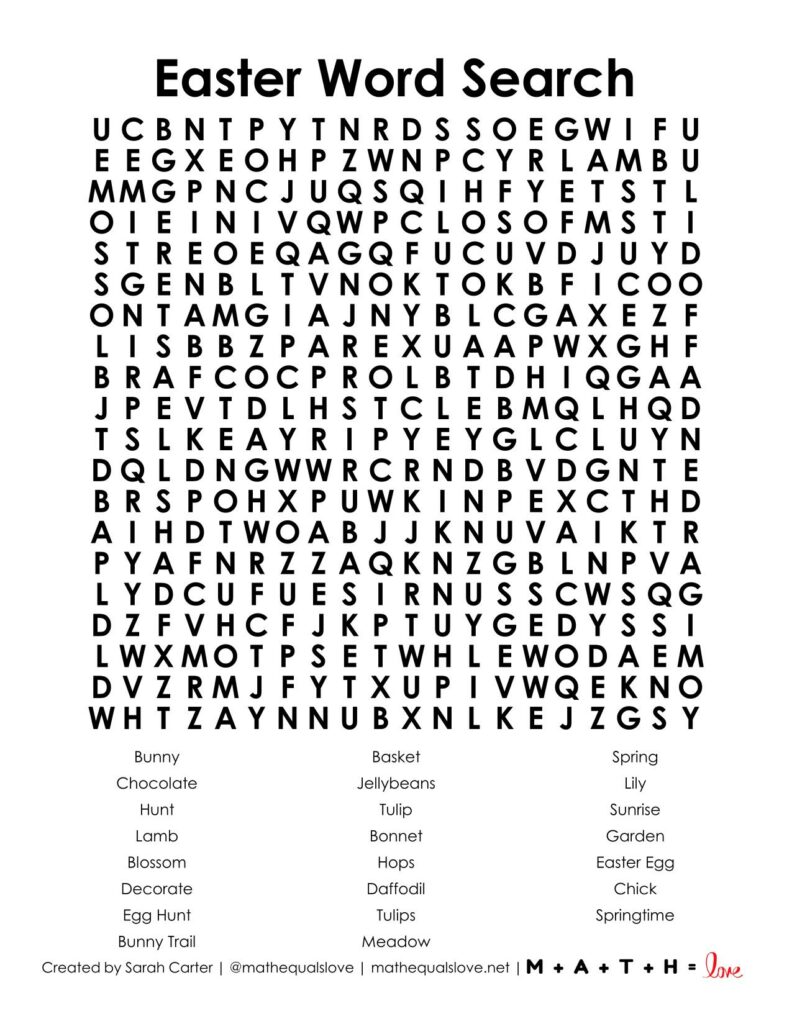 Easter Word Search

U C B N T P Y T N R D S S O E G W I F U
E E G X E O H P Z W N P C Y R L A M B U
M M G P N C J U Q S Q I H F Y E T S T L
O I E I N I V Q W P C L O S O F M S T I
S T R E O E Q A G Q F U C U V D J U Y D
S G E N B L T V N O K T O K B F I C O O
O N T A M G I A J N Y B L C G A X E Z F
L I S B B Z P A R E X U A A P W X G H F
B R A F C O C P R O L B T D H I Q G A A
J P E V T D L H S T C L E B M Q L H Q D
T S L K E A Y R I P Y E Y G L C L U Y N
D Q L D N G W W R C R N D B V D G N T E
B R S P O H X P U W K I N P E X C T H D
A I H D T W O A B J J K N U V A I K T R
P Y A F N R Z Z A Q K N Z G B L N P V A
L Y D C U F U E S I R N U S S C W S Q G
D Z F V H C F J K P T U Y G E D Y S S I
L W X M O T P S E T W H L E W O D A E M
D V Z R M J F Y T X U P I V W Q E K N O
W H T Z A Y N N U B X N L K E J Z G S Y

Bunny
Chocolate
Hunt
Lamb
Blossom
Decorate
Egg Hunt
Bunny Trail

Basket
Jellybeans
Tulip
Bonnet
Hops
Daffodil
Tulips
Meadow

Spring
Lily
Sunrise
Garden
Easter Egg
Chick
Springtime

Created by Sarah Carter | @mathequalslove | mathequalslove.net | M + A + T + H = love